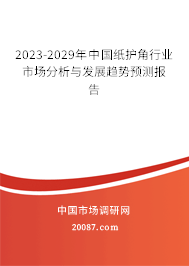 2023-2029年中国纸护角行业市场分析与发展趋势预测报告

中国市场调研网

20087.com